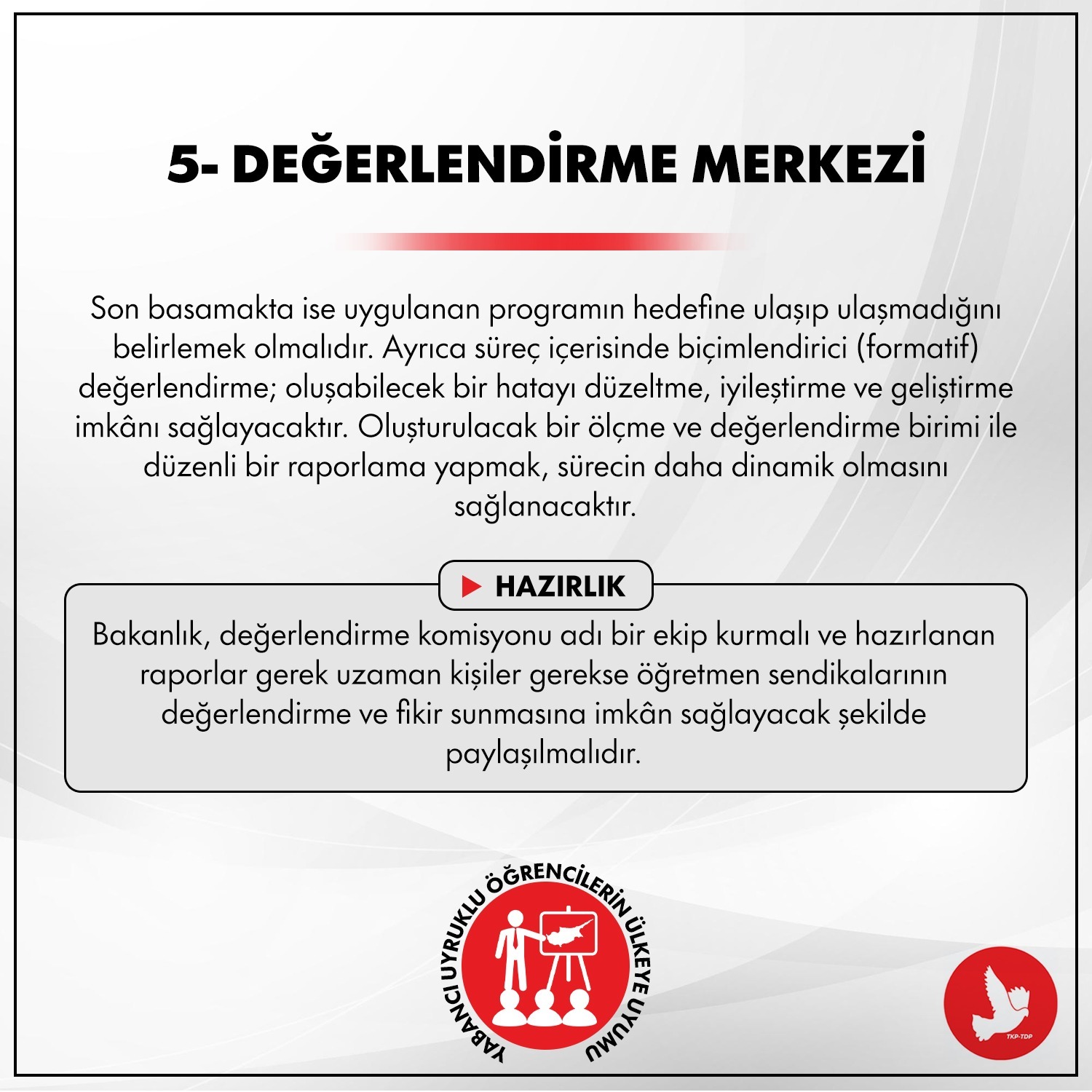 5- DEĞERLENDİRME MERKEZİ

Son basamakta ise uygulanan programın hedefine ulaşıp ulaşmadığını belirlemek olmalıdır. Ayrıca süreç içerisinde biçimlendirici (formatif) değerlendirme; oluşabilecek bir hatayı düzeltme, iyileştirme ve geliştirme imkânı sağlayacaktır. Oluşturulacak bir ölçme ve değerlendirme birimi ile düzenli bir raporlama yapmak, sürecin daha dinamik olmasını sağlanacaktır.

▶ HAZIRLIK

Bakanlık, değerlendirme komisyonu adı bir ekip kurmalı ve hazırlanan raporlar gerek uzaman kişiler gerekse öğretmen sendikalarının değerlendirme ve fikir sunmasına imkân sağlayacak şekilde paylaşılmalıdır.

YABANCI UYRUKLU ÖĞRENCİLERİN ÜLKEYE UYUMU

TKP-TDP